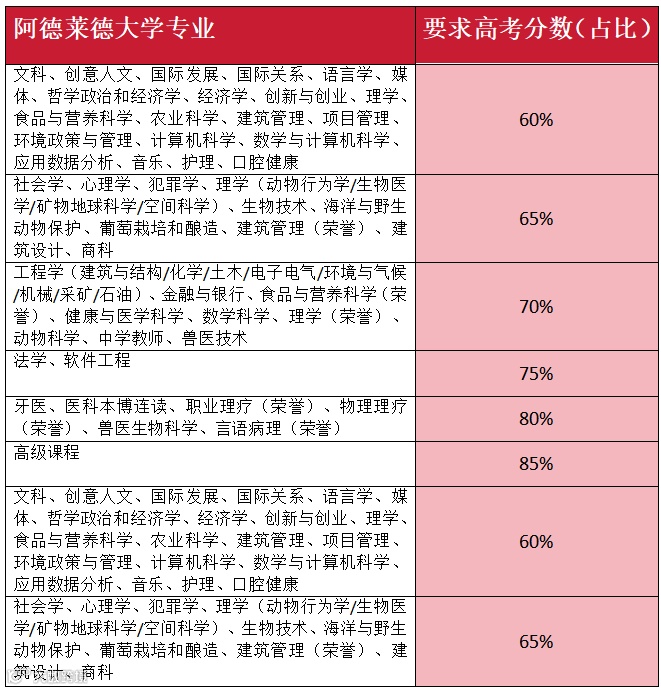 | 阿德莱德大学专业 | 要求高考分数（占比） |
|---|---|
| 文科、创意人文、国际发展、国际关系、语言学、媒体、哲学政治和经济学、经济学、创新与创业、理学、食品与营养科学、农业科学、建筑管理、项目管理、环境政策与管理、计算机科学、数学与计算机科学、应用数据分析、音乐、护理、口腔健康 | 60% |
| 社会学、心理学、犯罪学、理学（动物行为学/生物医学/矿物地球科学/空间科学）、生物技术、海洋与野生动物保护、葡萄栽培和酿造、建筑管理（荣誉）、建筑设计、商科 | 65% |
| 工程学（建筑与结构/化学/土木/电子电气/环境与气候/机械/采矿/石油）、金融与银行、食品与营养科学（荣誉）、健康与医学科学、数学科学、理学（荣誉）、动物科学、中学教师、兽医技术 | 70% |
| 法学、软件工程 | 75% |
| 牙医、医科本博连读、职业理疗（荣誉）、物理理疗（荣誉）、兽医生物科学、言语病理（荣誉） | 80% |
| 高级课程 | 85% |
| 文科、创意人文、国际发展、国际关系、语言学、媒体、哲学政治和经济学、经济学、创新与创业、理学、食品与营养科学、农业科学、建筑管理、项目管理、环境政策与管理、计算机科学、数学与计算机科学、应用数据分析、音乐、护理、口腔健康 | 60% |
| 社会学、心理学、犯罪学、理学（动物行为学/生物医学/矿物地球科学/空间科学）、生物技术、海洋与野生动物保护、葡萄栽培和酿造、建筑管理（荣誉）、建筑设计、商科 | 65% |